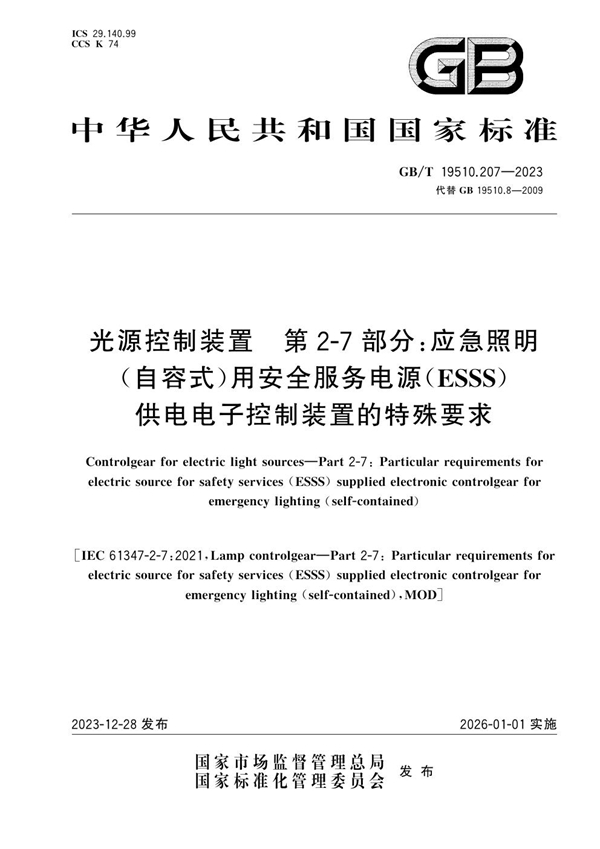 ICS 29.140.99
CCS K 74

GB

中华人民共和国国家标准

GB/T 19510.207—2023
代替 GB 19510.8—2009

光源控制装置　第 2-7 部分：应急照明（自容式）用安全服务电源（ESSS）供电电子控制装置的特殊要求

Controlgear for electric light sources—Part 2-7: Particular requirements for electric source for safety services (ESSS) supplied electronic controlgear for emergency lighting (self-contained)

[IEC 61347-2-7:2021, Lamp controlgear—Part 2-7: Particular requirements for electric source for safety services (ESSS) supplied electronic controlgear for emergency lighting (self-contained), MOD]

2023-12-28 发布

2026-01-01 实施

国家市场监督管理总局
国家标准化管理委员会
发布